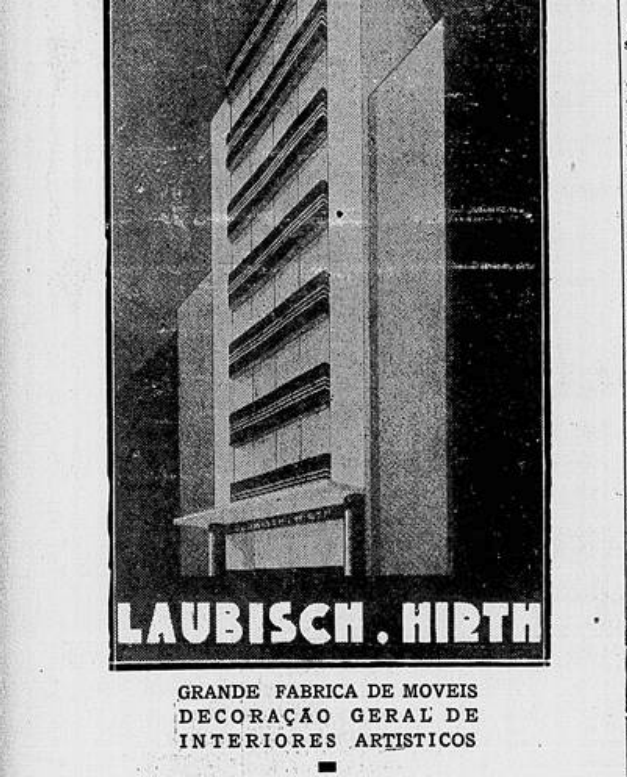 LAUBISCH . HIRTH

GRANDE FABRICA DE MOVEIS
DECORAÇÃO GERAL DE
INTERIORES ARTISTICOS